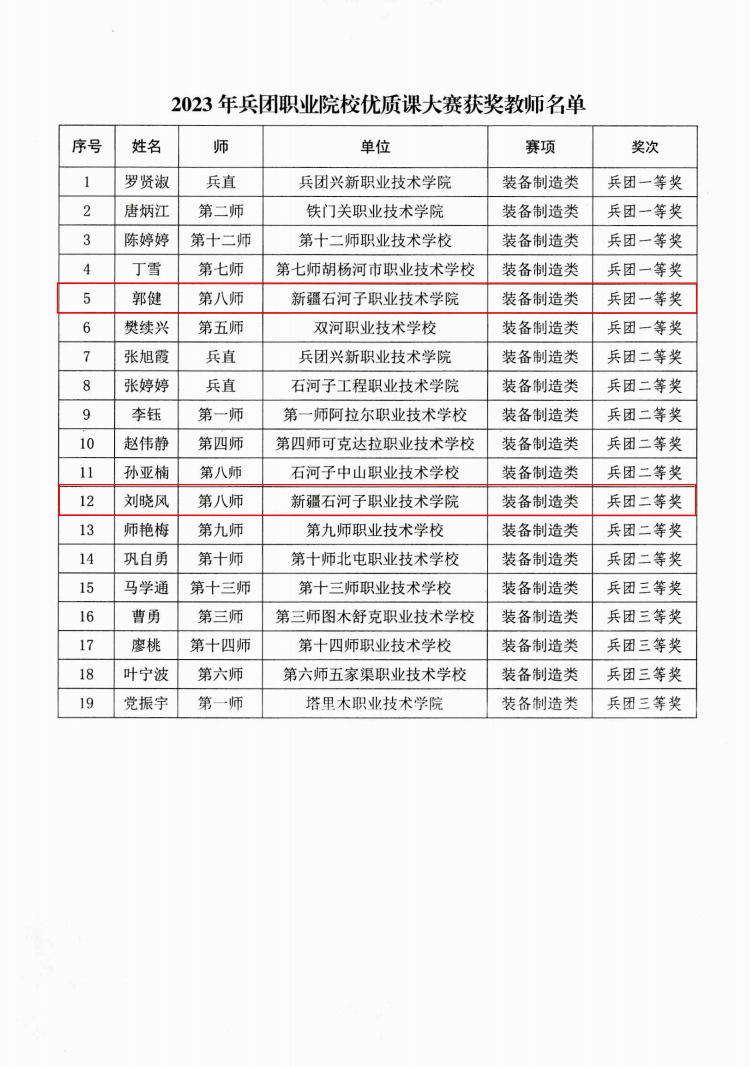 2023 年兵团职业院校优质课大赛获奖教师名单

| 序号 | 姓名 | 师 | 单位 | 赛项 | 奖次 |
|---|---|---|---|---|---|
| 1 | 罗贤淑 | 兵直 | 兵团兴新职业技术学院 | 装备制造类 | 兵团一等奖 |
| 2 | 唐炳江 | 第二师 | 铁门关职业技术学院 | 装备制造类 | 兵团一等奖 |
| 3 | 陈婷婷 | 第十二师 | 第十二师职业技术学校 | 装备制造类 | 兵团一等奖 |
| 4 | 丁雪 | 第七师 | 第七师胡杨河市职业技术学校 | 装备制造类 | 兵团一等奖 |
| 5 | 郭健 | 第八师 | 新疆石河子职业技术学院 | 装备制造类 | 兵团一等奖 |
| 6 | 樊续兴 | 第五师 | 双河职业技术学校 | 装备制造类 | 兵团一等奖 |
| 7 | 张旭霞 | 兵直 | 兵团兴新职业技术学院 | 装备制造类 | 兵团二等奖 |
| 8 | 张婷婷 | 兵直 | 石河子工程职业技术学院 | 装备制造类 | 兵团二等奖 |
| 9 | 李钰 | 第一师 | 第一师阿拉尔职业技术学校 | 装备制造类 | 兵团二等奖 |
| 10 | 赵伟静 | 第四师 | 第四师可克达拉职业技术学校 | 装备制造类 | 兵团二等奖 |
| 11 | 孙亚楠 | 第八师 | 石河子中山职业技术学校 | 装备制造类 | 兵团二等奖 |
| 12 | 刘晓风 | 第八师 | 新疆石河子职业技术学院 | 装备制造类 | 兵团二等奖 |
| 13 | 师艳梅 | 第九师 | 第九师职业技术学校 | 装备制造类 | 兵团二等奖 |
| 14 | 巩自勇 | 第十师 | 第十师北屯职业技术学校 | 装备制造类 | 兵团二等奖 |
| 15 | 马学通 | 第十三师 | 第十三师职业技术学校 | 装备制造类 | 兵团三等奖 |
| 16 | 曹勇 | 第三师 | 第三师图木舒克职业技术学校 | 装备制造类 | 兵团三等奖 |
| 17 | 廖桃 | 第十四师 | 第十四师职业技术学校 | 装备制造类 | 兵团三等奖 |
| 18 | 叶宁波 | 第六师 | 第六师五家渠职业技术学校 | 装备制造类 | 兵团三等奖 |
| 19 | 党振宇 | 第一师 | 塔里木职业技术学院 | 装备制造类 | 兵团三等奖 |